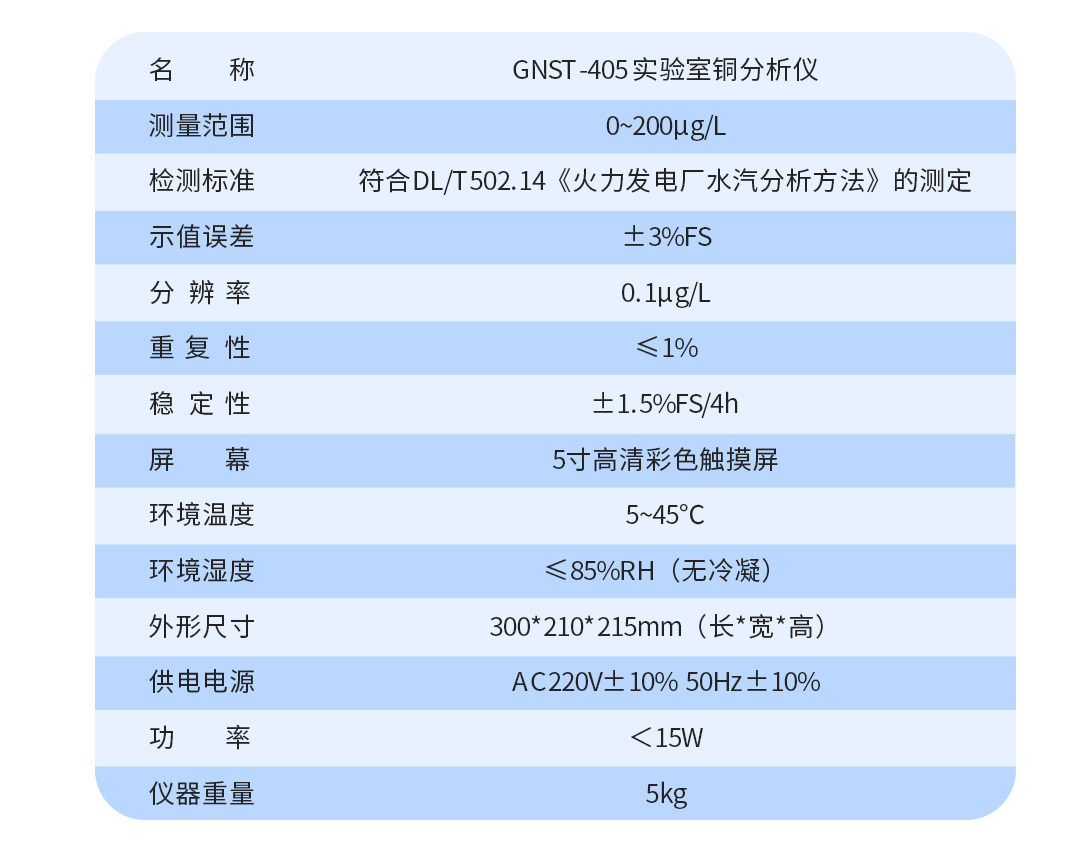 | 名称 | GNST-405实验室铜分析仪 |
|---|---|
| 测量范围 | 0~200μg/L |
| 检测标准 | 符合DL/T502.14《火力发电厂水汽分析方法》的测定 |
| 示值误差 | ±3%FS |
| 分辨率 | 0.1μg/L |
| 重复性 | ≤1% |
| 稳定性 | ±1.5%FS/4h |
| 屏幕 | 5寸高清彩色触摸屏 |
| 环境温度 | 5~45℃ |
| 环境湿度 | ≤85%RH（无冷凝） |
| 外形尺寸 | 300*210*215mm（长*宽*高） |
| 供电电源 | AC220V±10% 50Hz±10% |
| 功率 | ＜15W |
| 仪器重量 | 5kg |